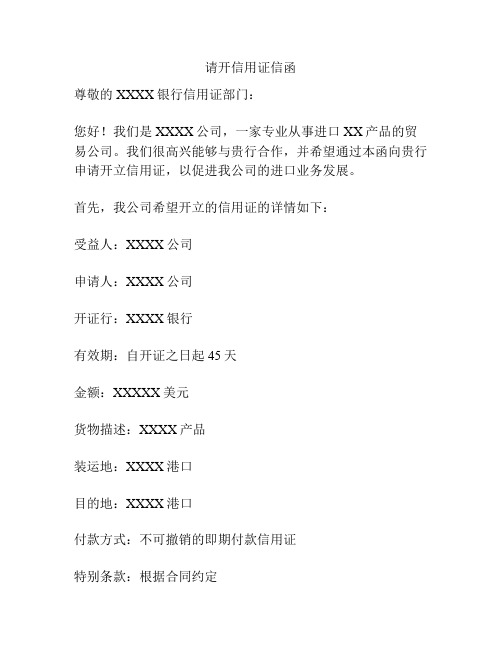 请开信用证信函

尊敬的 XXXX 银行信用证部门：

您好！我们是 XXXX 公司，一家专业从事进口 XX 产品的贸易公司。我们很高兴能够与贵行合作，并希望通过本函向贵行申请开立信用证，以促进我公司的进口业务发展。

首先，我公司希望开立的信用证的详情如下：

受益人：XXXX 公司

申请人：XXXX 公司

开证行：XXXX 银行

有效期：自开证之日起 45 天

金额：XXXXX 美元

货物描述：XXXX 产品

装运地：XXXX 港口

目的地：XXXX 港口

付款方式：不可撤销的即期付款信用证

特别条款：根据合同约定